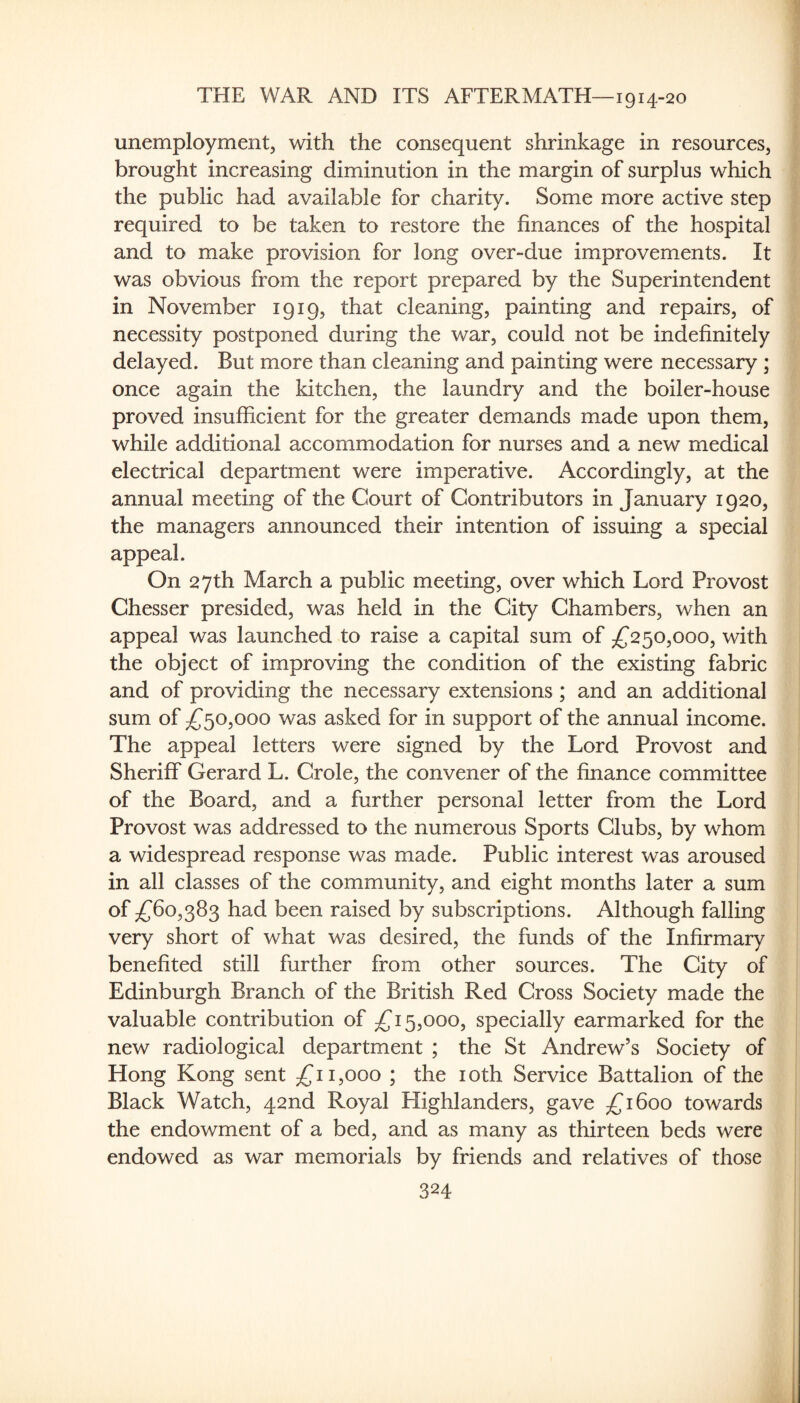 THE WAR AND ITS AFTERMATH—1914-20

unemployment, with the consequent shrinkage in resources, brought increasing diminution in the margin of surplus which the public had available for charity. Some more active step required to be taken to restore the finances of the hospital and to make provision for long over-due improvements. It was obvious from the report prepared by the Superintendent in November 1919, that cleaning, painting and repairs, of necessity postponed during the war, could not be indefinitely delayed. But more than cleaning and painting were necessary ; once again the kitchen, the laundry and the boiler-house proved insufficient for the greater demands made upon them, while additional accommodation for nurses and a new medical electrical department were imperative. Accordingly, at the annual meeting of the Court of Contributors in January 1920, the managers announced their intention of issuing a special appeal.

On 27th March a public meeting, over which Lord Provost Chesser presided, was held in the City Chambers, when an appeal was launched to raise a capital sum of £250,000, with the object of improving the condition of the existing fabric and of providing the necessary extensions ; and an additional sum of £50,000 was asked for in support of the annual income. The appeal letters were signed by the Lord Provost and Sheriff Gerard L. Crole, the convener of the finance committee of the Board, and a further personal letter from the Lord Provost was addressed to the numerous Sports Clubs, by whom a widespread response was made. Public interest was aroused in all classes of the community, and eight months later a sum of £60,383 had been raised by subscriptions. Although falling very short of what was desired, the funds of the Infirmary benefited still further from other sources. The City of Edinburgh Branch of the British Red Cross Society made the valuable contribution of £15,000, specially earmarked for the new radiological department ; the St Andrew's Society of Hong Kong sent £11,000 ; the 10th Service Battalion of the Black Watch, 42nd Royal Highlanders, gave £1600 towards the endowment of a bed, and as many as thirteen beds were endowed as war memorials by friends and relatives of those

324